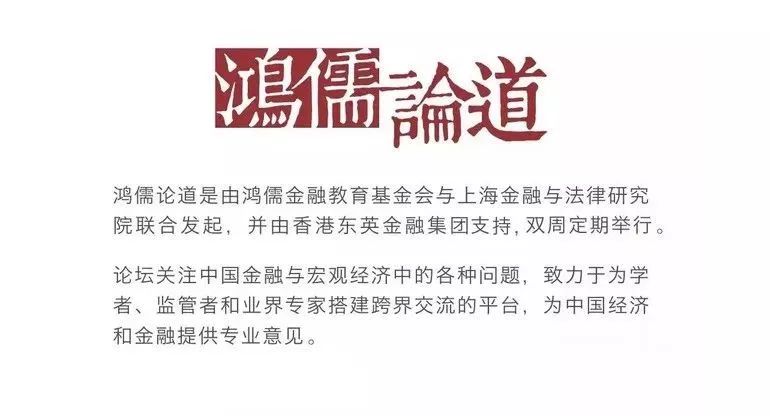 鴻儒論道

鸿儒论道是由鸿儒金融教育基金会与上海金融与法律研究院联合发起，并由香港东英金融集团支持, 双周定期举行。

论坛关注中国金融与宏观经济中的各种问题，致力于为学者、监管者和业界专家搭建跨界交流的平台，为中国经济和金融提供专业意见。